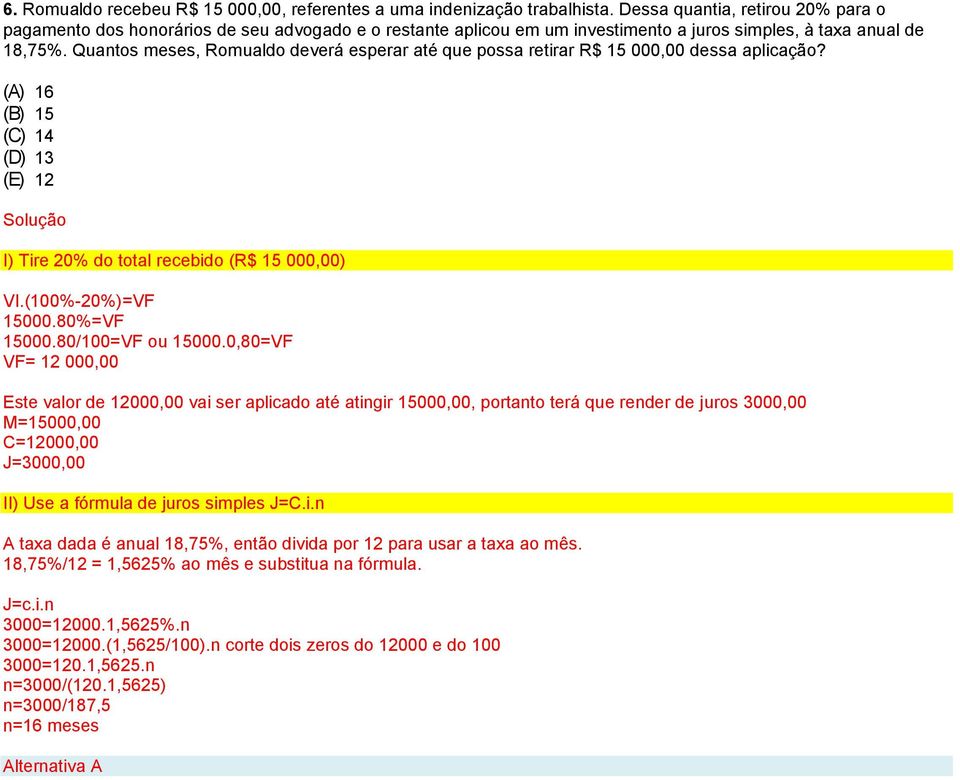 6. Romualdo recebeu R$ 15 000,00, referentes a uma indenização trabalhista. Dessa quantia, retirou 20% para o pagamento dos honorários de seu advogado e o restante aplicou em um investimento a juros simples, à taxa anual de 18,75%. Quantos meses, Romualdo deverá esperar até que possa retirar R$ 15 000,00 dessa aplicação?

(A) 16
(B) 15
(C) 14
(D) 13
(E) 12

Solução

I) Tire 20% do total recebido (R$ 15 000,00)

VI.(100%-20%)=VF
15000.80%=VF
15000.80/100=VF ou 15000.0,80=VF
VF= 12 000,00

Este valor de 12000,00 vai ser aplicado até atingir 15000,00, portanto terá que render de juros 3000,00
M=15000,00
C=12000,00
J=3000,00

II) Use a fórmula de juros simples J=C.i.n

A taxa dada é anual 18,75%, então divida por 12 para usar a taxa ao mês.
18,75%/12 = 1,5625% ao mês e substitua na fórmula.

J=c.i.n
3000=12000.1,5625%.n
3000=12000.(1,5625/100).n corte dois zeros do 12000 e do 100
3000=120.1,5625.n
n=3000/(120.1,5625)
n=3000/187,5
n=16 meses

Alternativa A